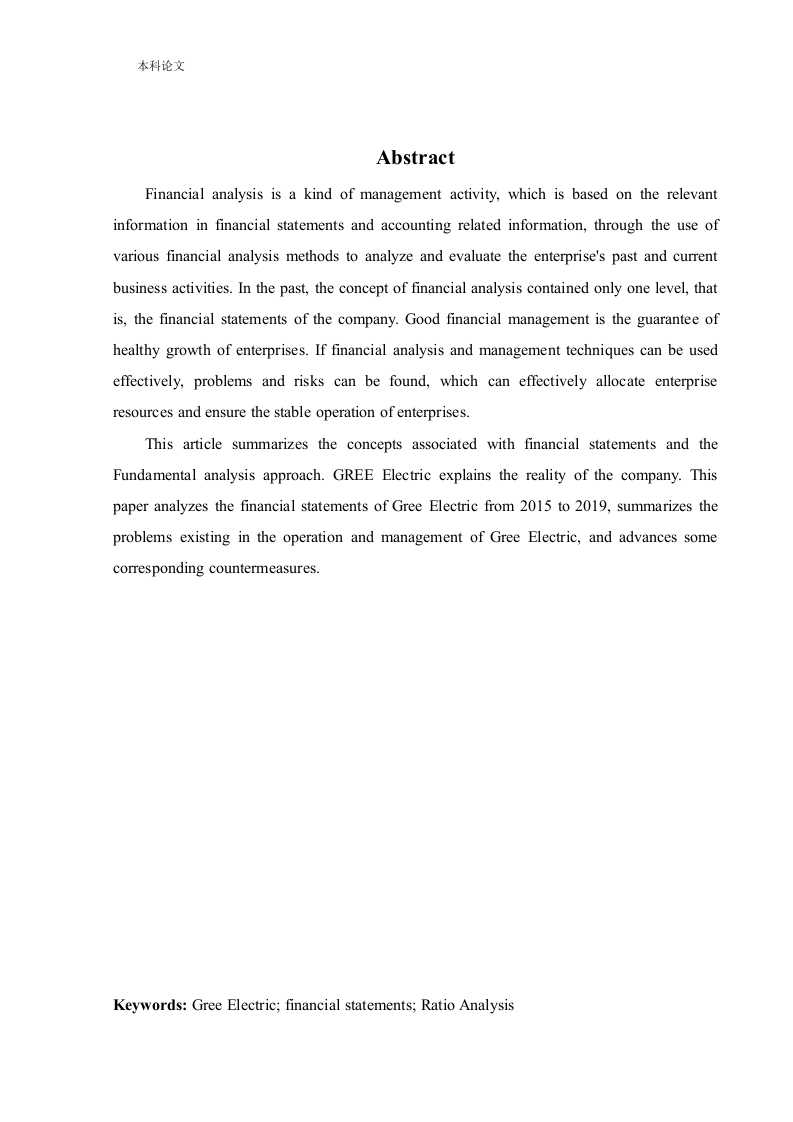 本科论文

Abstract

Financial analysis is a kind of management activity, which is based on the relevant information in financial statements and accounting related information, through the use of various financial analysis methods to analyze and evaluate the enterprise's past and current business activities. In the past, the concept of financial analysis contained only one level, that is, the financial statements of the company. Good financial management is the guarantee of healthy growth of enterprises. If financial analysis and management techniques can be used effectively, problems and risks can be found, which can effectively allocate enterprise resources and ensure the stable operation of enterprises.

This article summarizes the concepts associated with financial statements and the Fundamental analysis approach. GREE Electric explains the reality of the company. This paper analyzes the financial statements of Gree Electric from 2015 to 2019, summarizes the problems existing in the operation and management of Gree Electric, and advances some corresponding countermeasures.

Keywords: Gree Electric; financial statements; Ratio Analysis